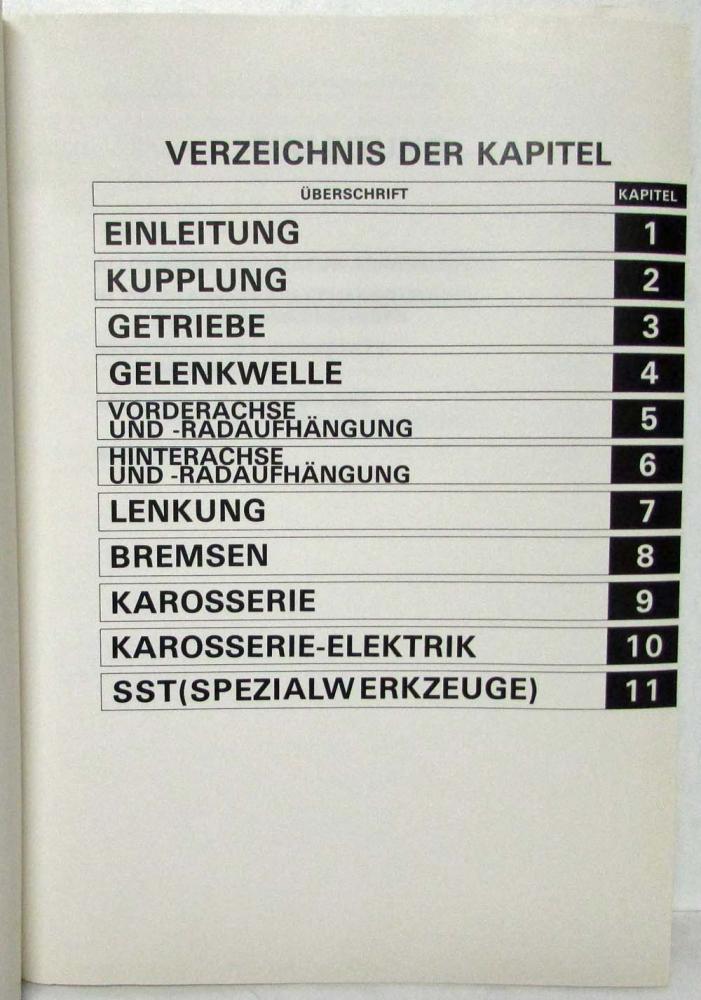 VERZEICHNIS DER KAPITEL

ÜBERSCHRIFT KAPITEL

EINLEITUNG 1

KUPPLUNG 2

GETRIEBE 3

GELENKWELLE 4

VORDERACHSE
UND -RADAUFHÄNGUNG 5

HINTERACHSE
UND -RADAUFHÄNGUNG 6

LENKUNG 7

BREMSEN 8

KAROSSERIE 9

KAROSSERIE-ELEKTRIK 10

SST(SPEZIALWERKZEUGE) 11